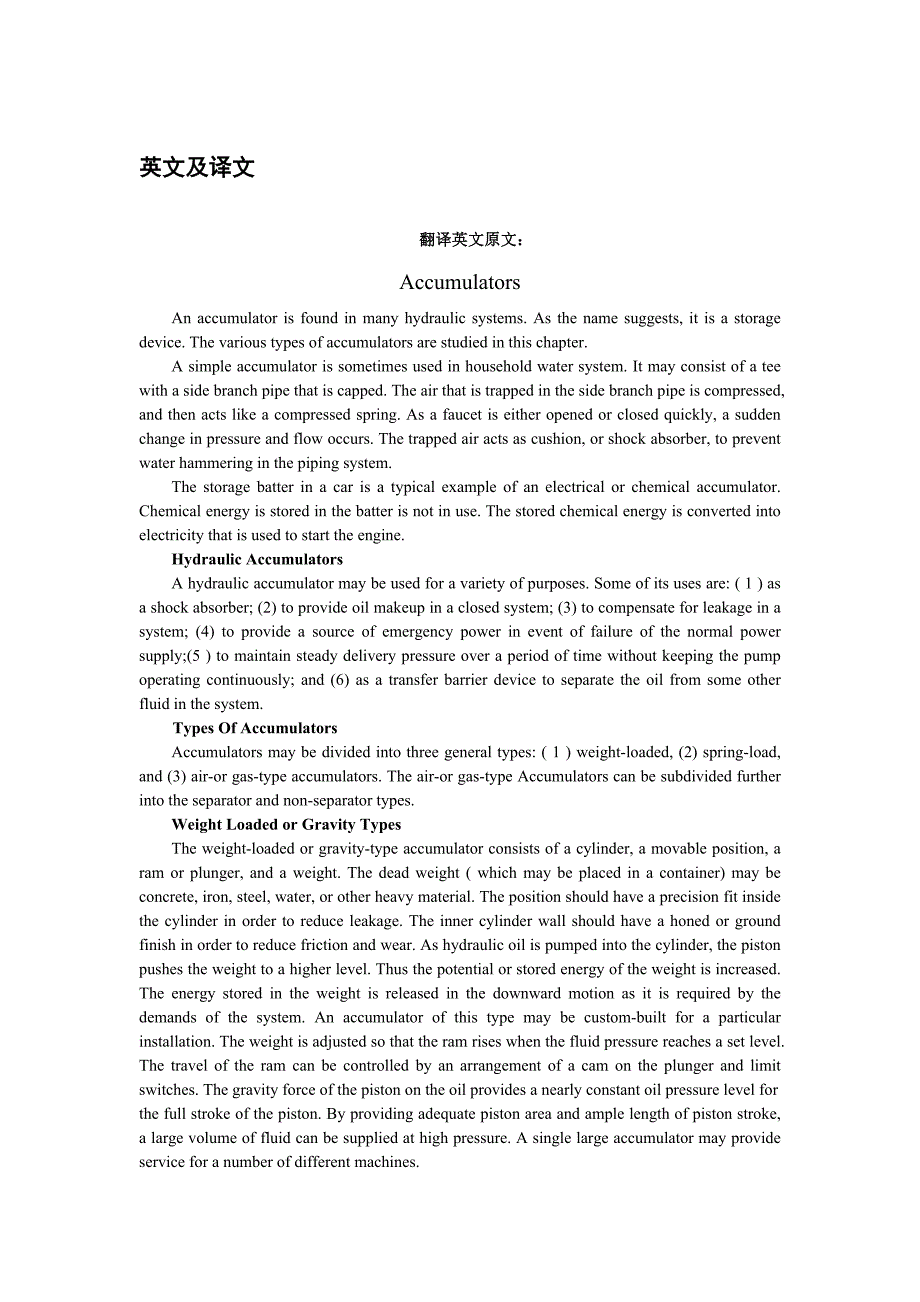 英文及译文

翻译英文原文：

Accumulators

An accumulator is found in many hydraulic systems. As the name suggests, it is a storage device. The various types of accumulators are studied in this chapter.

A simple accumulator is sometimes used in household water system. It may consist of a tee with a side branch pipe that is capped. The air that is trapped in the side branch pipe is compressed, and then acts like a compressed spring. As a faucet is either opened or closed quickly, a sudden change in pressure and flow occurs. The trapped air acts as cushion, or shock absorber, to prevent water hammering in the piping system.

The storage batter in a car is a typical example of an electrical or chemical accumulator. Chemical energy is stored in the batter is not in use. The stored chemical energy is converted into electricity that is used to start the engine.

Hydraulic Accumulators

A hydraulic accumulator may be used for a variety of purposes. Some of its uses are: ( 1 ) as a shock absorber; (2) to provide oil makeup in a closed system; (3) to compensate for leakage in a system; (4) to provide a source of emergency power in event of failure of the normal power supply;(5 ) to maintain steady delivery pressure over a period of time without keeping the pump operating continuously; and (6) as a transfer barrier device to separate the oil from some other fluid in the system.

Types Of Accumulators

Accumulators may be divided into three general types: ( 1 ) weight-loaded, (2) spring-load, and (3) air-or gas-type accumulators. The air-or gas-type Accumulators can be subdivided further into the separator and non-separator types.

Weight Loaded or Gravity Types

The weight-loaded or gravity-type accumulator consists of a cylinder, a movable position, a ram or plunger, and a weight. The dead weight ( which may be placed in a container) may be concrete, iron, steel, water, or other heavy material. The position should have a precision fit inside the cylinder in order to reduce leakage. The inner cylinder wall should have a honed or ground finish in order to reduce friction and wear. As hydraulic oil is pumped into the cylinder, the piston pushes the weight to a higher level. Thus the potential or stored energy of the weight is increased. The energy stored in the weight is released in the downward motion as it is required by the demands of the system. An accumulator of this type may be custom-built for a particular installation. The weight is adjusted so that the ram rises when the fluid pressure reaches a set level. The travel of the ram can be controlled by an arrangement of a cam on the plunger and limit switches. The gravity force of the piston on the oil provides a nearly constant oil pressure level for the full stroke of the piston. By providing adequate piston area and ample length of piston stroke, a large volume of fluid can be supplied at high pressure. A single large accumulator may provide service for a number of different machines.